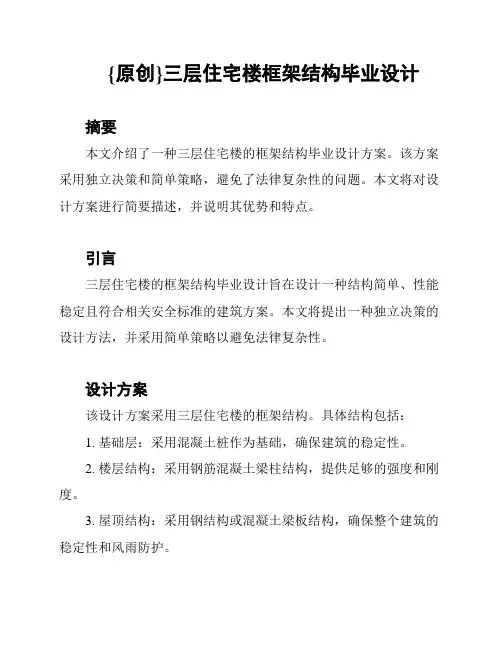 {原创}三层住宅楼框架结构毕业设计

摘要

本文介绍了一种三层住宅楼的框架结构毕业设计方案。该方案采用独立决策和简单策略，避免了法律复杂性的问题。本文将对设计方案进行简要描述，并说明其优势和特点。

引言

三层住宅楼的框架结构毕业设计旨在设计一种结构简单、性能稳定且符合相关安全标准的建筑方案。本文将提出一种独立决策的设计方法，并采用简单策略以避免法律复杂性。

设计方案

该设计方案采用三层住宅楼的框架结构。具体结构包括：

1. 基础层：采用混凝土桩作为基础，确保建筑的稳定性。

2. 楼层结构：采用钢筋混凝土梁柱结构，提供足够的强度和刚度。

3. 屋顶结构：采用钢结构或混凝土梁板结构，确保整个建筑的稳定性和风雨防护。